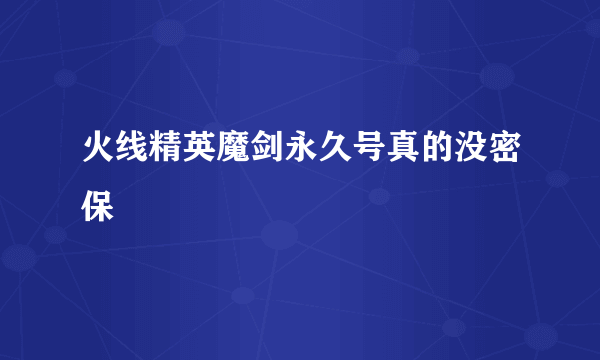 火线精英魔剑永久号真的没密保